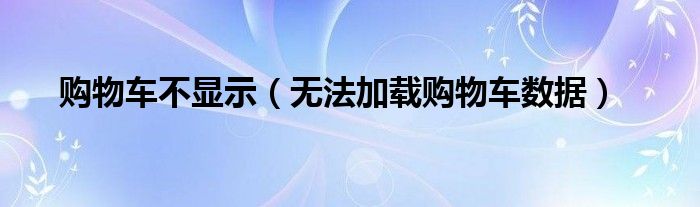 购物车不显示（无法加载购物车数据）